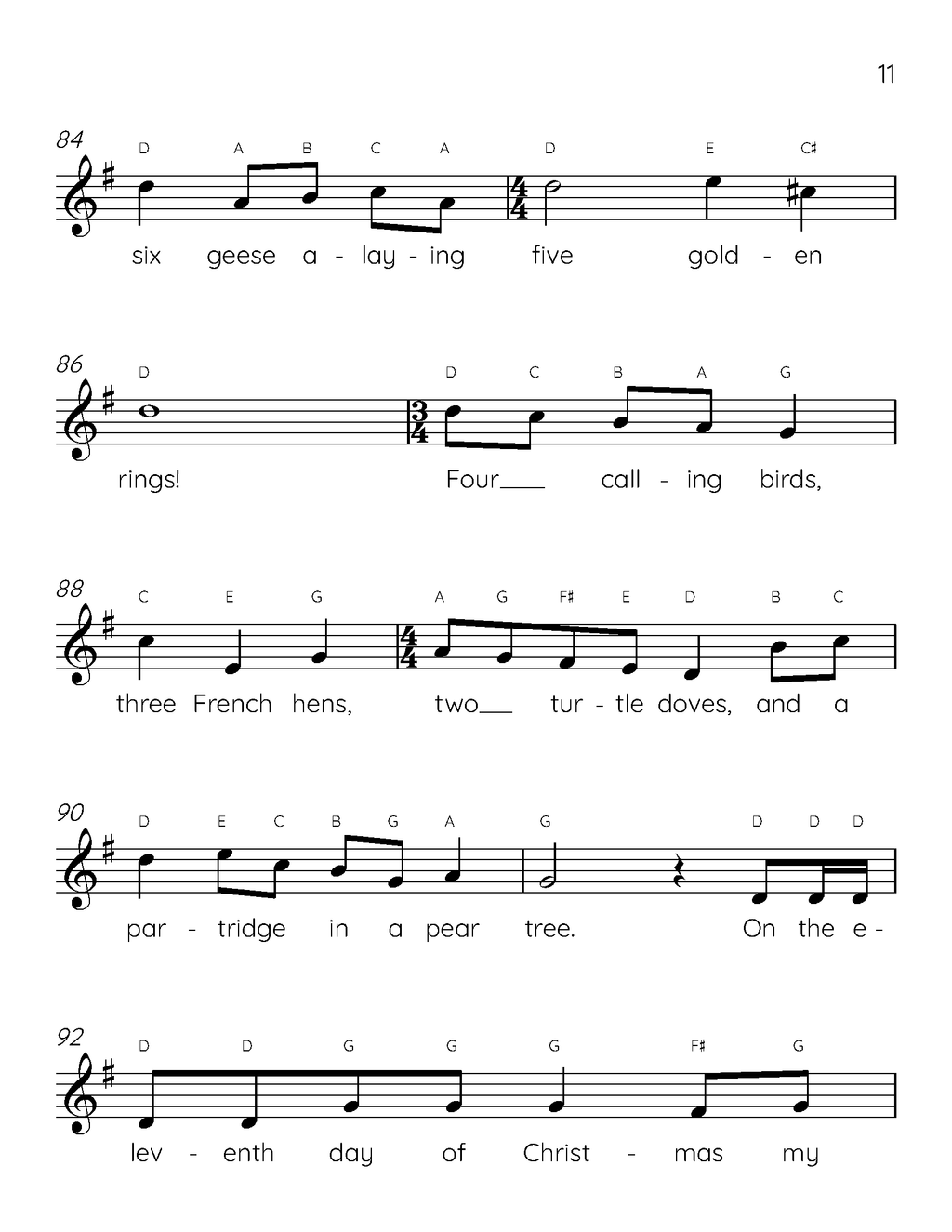 11

84
D A B C A D E C♯

six geese a - lay - ing five gold - en

86
D D C B A G

rings! Four___ call - ing birds,

88
C E G A G F♯ E D B C

three French hens, two___ tur - tle doves, and a

90
D E C B G A G D D D

par - tridge in a pear tree. On the e -

92
D D G G G F♯ G

lev - enth day of Christ - mas my